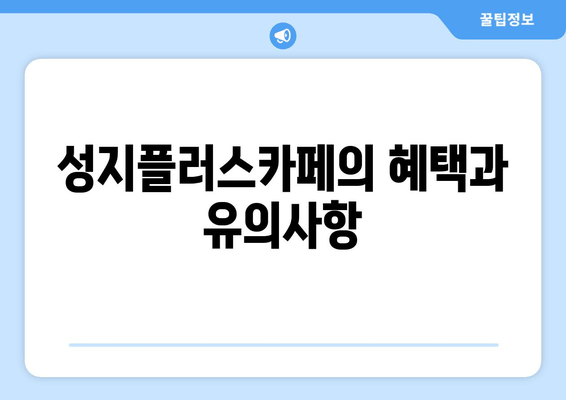 꿀팁정보

성지플러스카페의 혜택과 유의사항